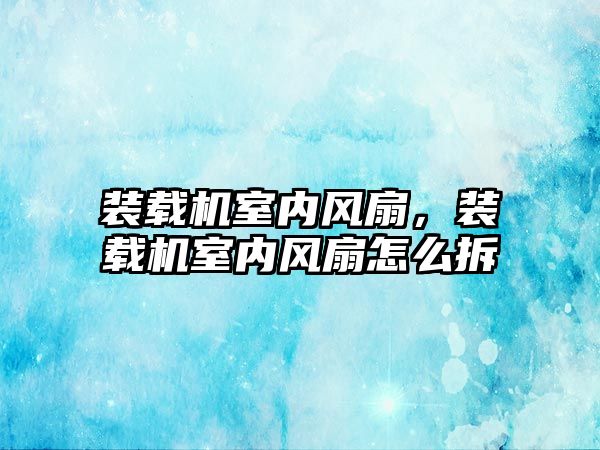 装载机室内风扇，装载机室内风扇怎么拆